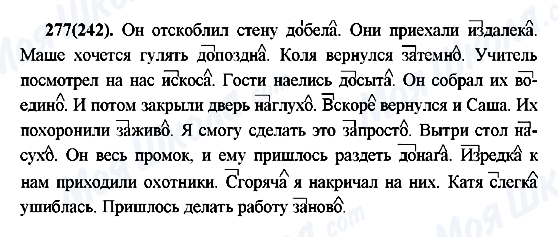 277(242). Он отскоблил стену добела. Они приехали издалека. Маше хочется гулять допоздна. Коля вернулся затемно. Учитель посмотрел на нас искоса. Гости наелись досыта. Он собрал их воедино. И потом закрыли дверь наглухо. Вскоре вернулся и Саша. Их похоронили заживо. Я смогу сделать это запросто. Вытри стол насухо. Он весь промок, и ему пришлось раздеть донага. Изредка к нам приходили охотники. Сгоряча я накричал на них. Катя слегка ушиблась. Пришлось делать работу заново.